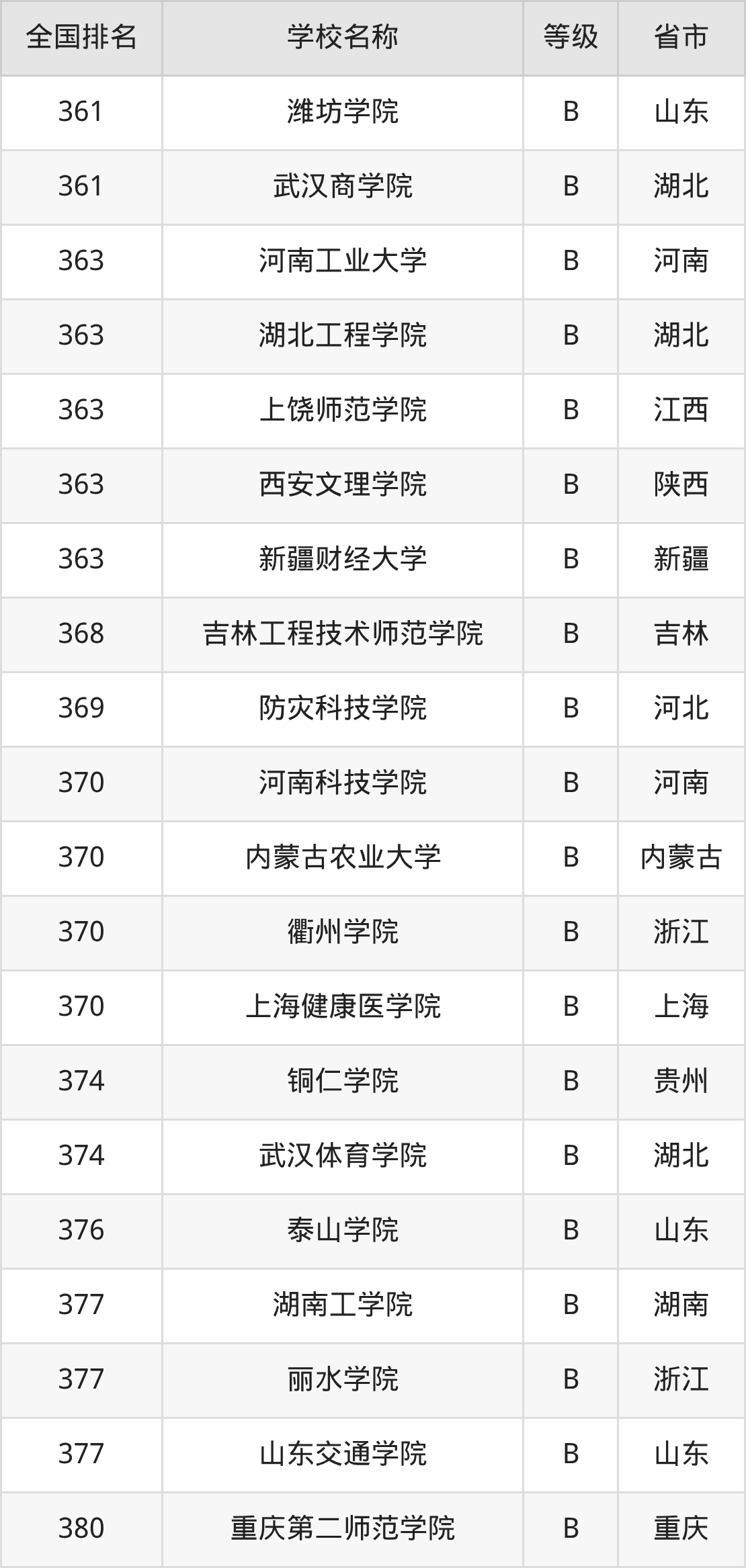 | 全国排名 | 学校名称 | 等级 | 省市 |
|---|---|---|---|
| 361 | 潍坊学院 | B | 山东 |
| 361 | 武汉商学院 | B | 湖北 |
| 363 | 河南工业大学 | B | 河南 |
| 363 | 湖北工程学院 | B | 湖北 |
| 363 | 上饶师范学院 | B | 江西 |
| 363 | 西安文理学院 | B | 陕西 |
| 363 | 新疆财经大学 | B | 新疆 |
| 368 | 吉林工程技术师范学院 | B | 吉林 |
| 369 | 防灾科技学院 | B | 河北 |
| 370 | 河南科技学院 | B | 河南 |
| 370 | 内蒙古农业大学 | B | 内蒙古 |
| 370 | 衢州学院 | B | 浙江 |
| 370 | 上海健康医学院 | B | 上海 |
| 374 | 铜仁学院 | B | 贵州 |
| 374 | 武汉体育学院 | B | 湖北 |
| 376 | 泰山学院 | B | 山东 |
| 377 | 湖南工学院 | B | 湖南 |
| 377 | 丽水学院 | B | 浙江 |
| 377 | 山东交通学院 | B | 山东 |
| 380 | 重庆第二师范学院 | B | 重庆 |